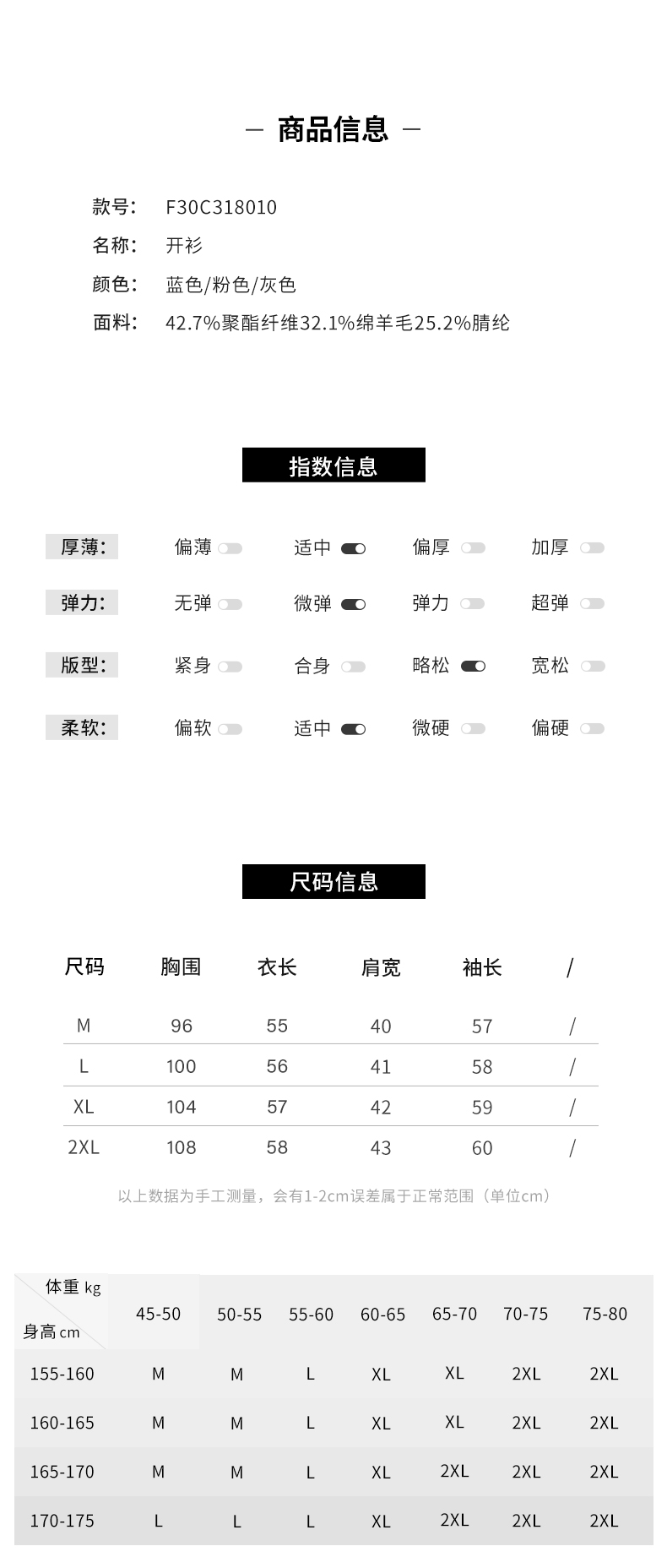 — 商品信息 —

款号: F30C318010
名称: 开衫
颜色: 蓝色/粉色/灰色
面料: 42.7%聚酯纤维32.1%绵羊毛25.2%腈纶

指数信息

厚薄: 偏薄 适中 偏厚 加厚
弹力: 无弹 微弹 弹力 超弹
版型: 紧身 合身 略松 宽松
柔软: 偏软 适中 微硬 偏硬

尺码信息

| 尺码 | 胸围 | 衣长 | 肩宽 | 袖长 | / |
|---|---|---|---|---|---|
| M | 96 | 55 | 40 | 57 | / |
| L | 100 | 56 | 41 | 58 | / |
| XL | 104 | 57 | 42 | 59 | / |
| 2XL | 108 | 58 | 43 | 60 | / |

以上数据为手工测量，会有1-2cm误差属于正常范围（单位cm）

| 体重 kg 身高 cm | 45-50 | 50-55 | 55-60 | 60-65 | 65-70 | 70-75 | 75-80 |
|---|---|---|---|---|---|---|---|
| 155-160 | M | M | L | XL | XL | 2XL | 2XL |
| 160-165 | M | M | L | XL | XL | 2XL | 2XL |
| 165-170 | M | M | L | XL | 2XL | 2XL | 2XL |
| 170-175 | L | L | L | XL | 2XL | 2XL | 2XL |